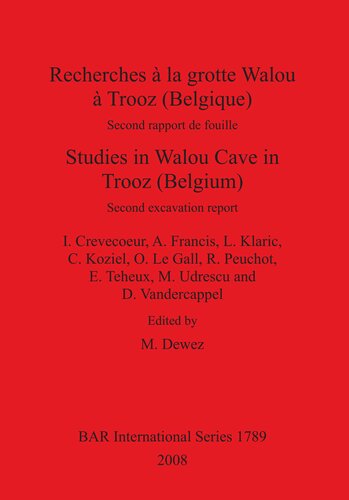 Recherches à la grotte Walou à Trooz (Belgique)

Second rapport de fouille

Studies in Walou Cave in Trooz (Belgium)

Second excavation report

I. Crevecoeur, A. Francis, L. Klaric, C. Koziel, O. Le Gall, R. Peuchot, E. Teheux, M. Udrescu and D. Vandercappel

Edited by

M. Dewez

BAR International Series 1789

2008